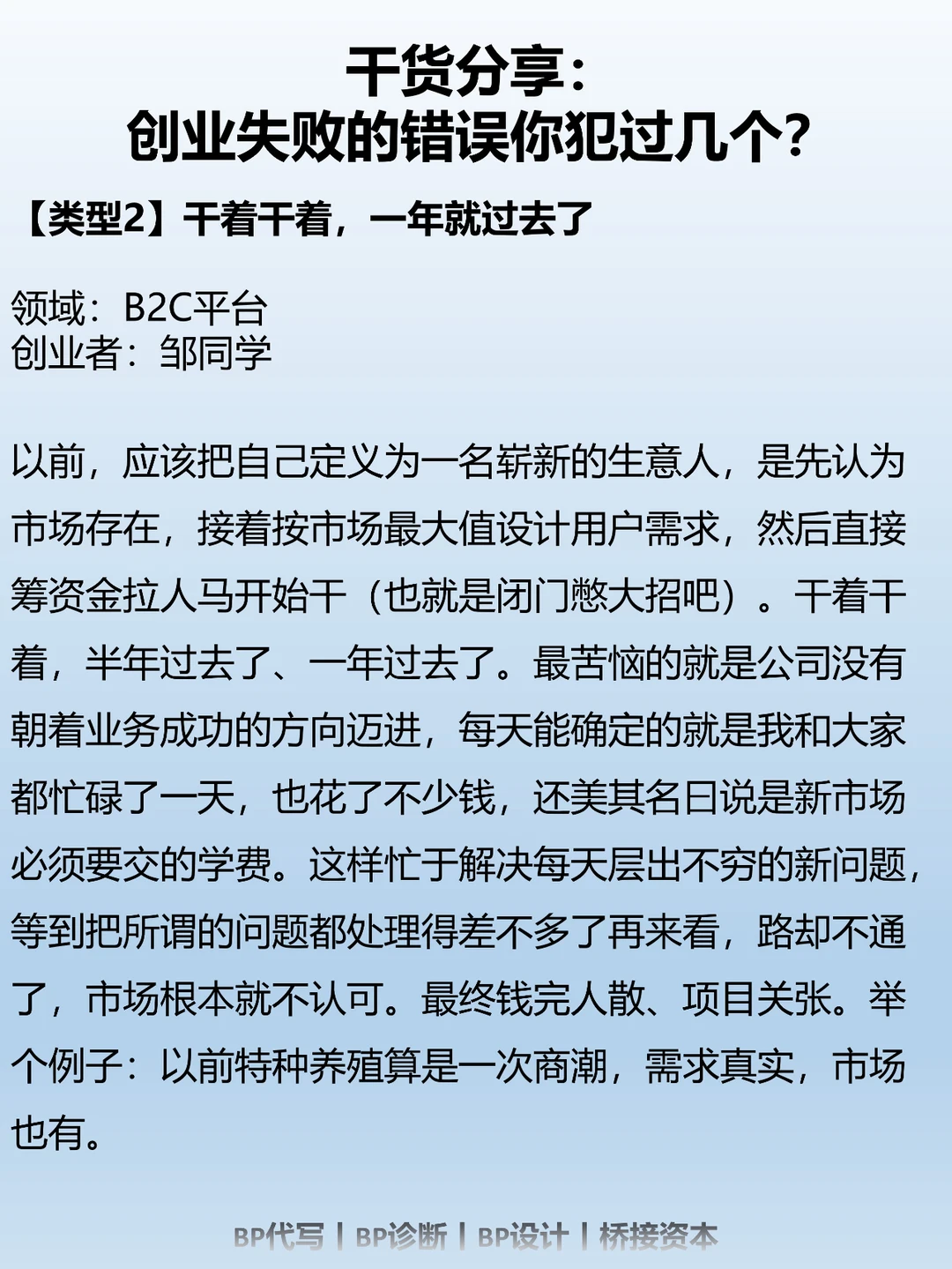 干货分享：
创业失败的错误你犯过几个？

【类型2】干着干着，一年就过去了

领域：B2C平台
创业者：邹同学

以前，应该把自己定义为一名崭新的生意人，是先认为市场存在，接着按市场最大值设计用户需求，然后直接筹资金拉人马开始干（也就是闭门憋大招吧）。干着干着，半年过去了、一年过去了。最苦恼的就是公司没有朝着业务成功的方向迈进，每天能确定的就是我和大家都忙碌了一天，也花了不少钱，还美其名曰说是新市场必须要交的学费。这样忙于解决每天层出不穷的新问题，等到把所谓的问题都处理得差不多了再来看，路却不通了，市场根本就不认可。最终钱完人散、项目关张。举个例子：以前特种养殖算是一次商潮，需求真实，市场也有。

BP代写 | BP诊断 | BP设计 | 桥接资本